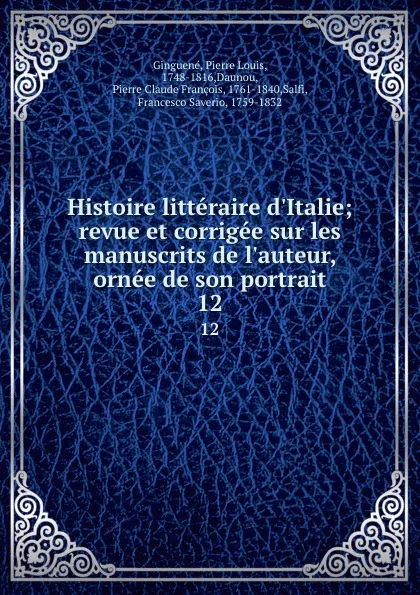 Ginguené, Pierre Louis, 1748-1816,Daunou, Pierre Claude François, 1761-1840,Salfi, Francesco Saverio, 1759-1832

Histoire littéraire d'Italie; revue et corrigée sur les manuscrits de l'auteur, ornée de son portrait
12
12